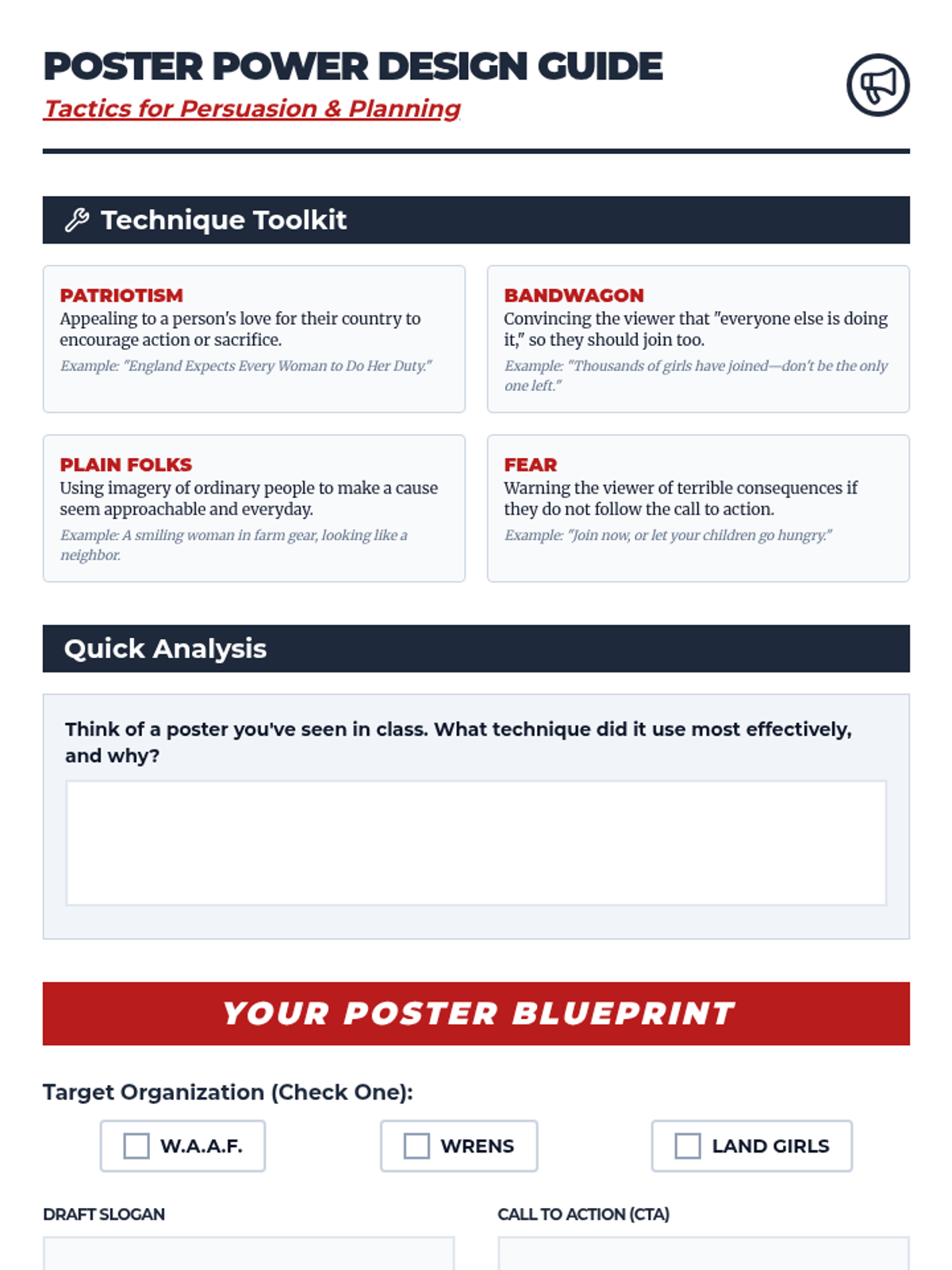 POSTER POWER DESIGN GUIDE
Tactics for Persuasion & Planning

Technique Toolkit

PATRIOTISM
Appealing to a person's love for their country to encourage action or sacrifice.
Example: "England Expects Every Woman to Do Her Duty."

BANDWAGON
Convincing the viewer that "everyone else is doing it," so they should join too.
Example: "Thousands of girls have joined—don't be the only one left."

PLAIN FOLKS
Using imagery of ordinary people to make a cause seem approachable and everyday.
Example: A smiling woman in farm gear, looking like a neighbor.

FEAR
Warning the viewer of terrible consequences if they do not follow the call to action.
Example: "Join now, or let your children go hungry."

Quick Analysis

Think of a poster you've seen in class. What technique did it use most effectively, and why?

YOUR POSTER BLUEPRINT

Target Organization (Check One):

☐ W.A.A.F.   ☐ WRENS   ☐ LAND GIRLS

DRAFT SLOGAN

CALL TO ACTION (CTA)